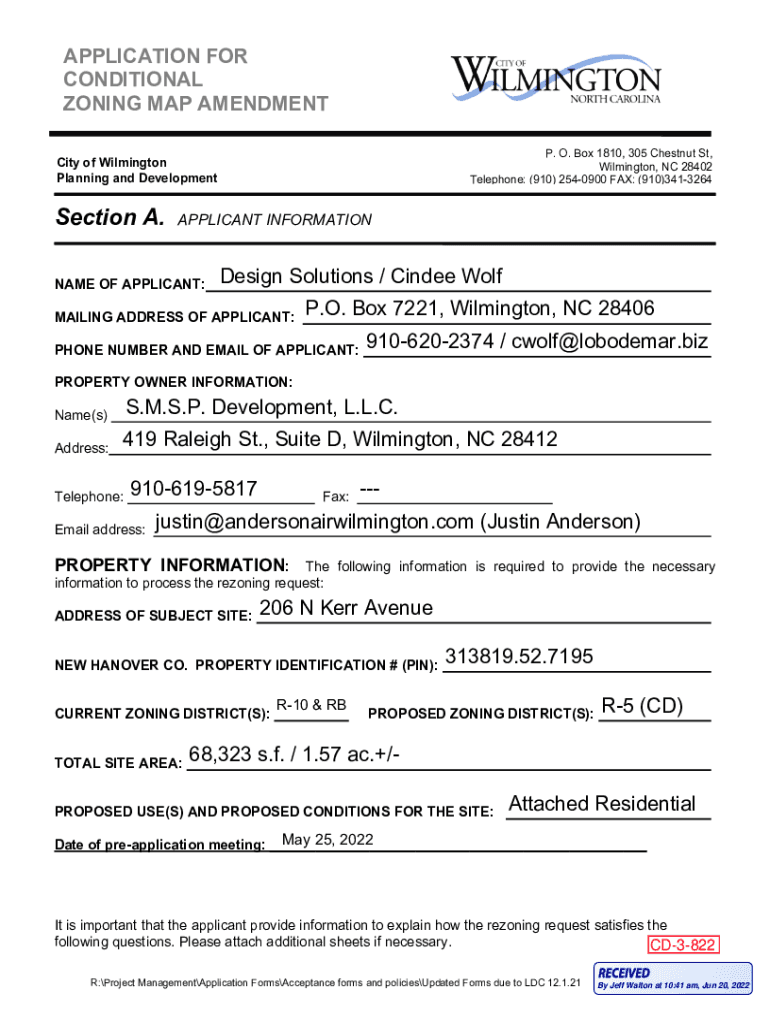 APPLICATION FOR CONDITIONAL ZONING MAP AMENDMENT

CITY OF WILMINGTON NORTH CAROLINA

City of Wilmington
Planning and Development

P. O. Box 1810, 305 Chestnut St,
Wilmington, NC 28402
Telephone: (910) 254-0900 FAX: (910)341-3264

Section A. APPLICANT INFORMATION

NAME OF APPLICANT: Design Solutions / Cindee Wolf

MAILING ADDRESS OF APPLICANT: P.O. Box 7221, Wilmington, NC 28406

PHONE NUMBER AND EMAIL OF APPLICANT: 910-620-2374 / cwolf@lobodemar.biz

PROPERTY OWNER INFORMATION:

Name(s) S.M.S.P. Development, L.L.C.

Address: 419 Raleigh St., Suite D, Wilmington, NC 28412

Telephone: 910-619-5817 Fax: ---

Email address: justin@andersonairwilmington.com (Justin Anderson)

PROPERTY INFORMATION: The following information is required to provide the necessary information to process the rezoning request:

ADDRESS OF SUBJECT SITE: 206 N Kerr Avenue

NEW HANOVER CO. PROPERTY IDENTIFICATION # (PIN): 313819.52.7195

CURRENT ZONING DISTRICT(S): R-10 & RB PROPOSED ZONING DISTRICT(S): R-5 (CD)

TOTAL SITE AREA: 68,323 s.f. / 1.57 ac.+/-

PROPOSED USE(S) AND PROPOSED CONDITIONS FOR THE SITE: Attached Residential

Date of pre-application meeting: May 25, 2022

It is important that the applicant provide information to explain how the rezoning request satisfies the following questions. Please attach additional sheets if necessary.

CD-3-822

R:\Project Management\Application Forms\Acceptance forms and policies\Updated Forms due to LDC 12.1.21

RECEIVED
By Jeff Walton at 10:41 am, Jun 20, 2022